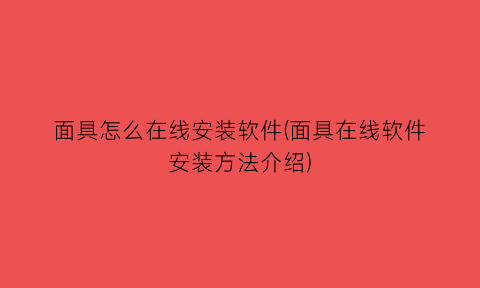 面具怎么在线安装软件(面具在线软件安装方法介绍)